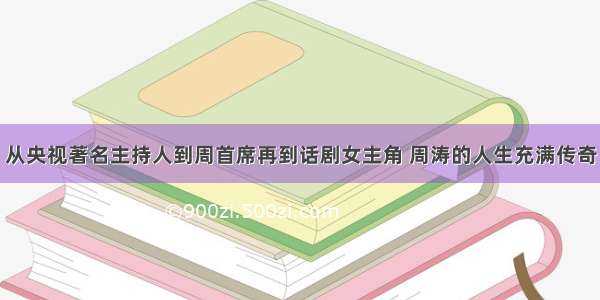 从央视著名主持人到周首席再到话剧女主角 周涛的人生充满传奇

©900zi.500zi.com